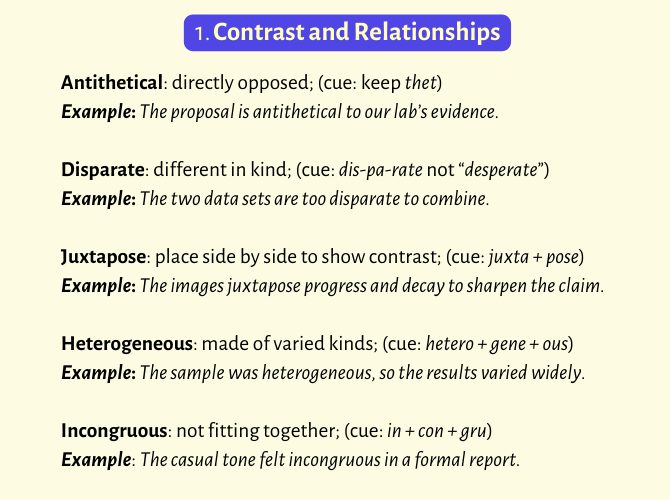 1. Contrast and Relationships

Antithetical: directly opposed; (cue: keep thet)
Example: The proposal is antithetical to our lab's evidence.

Disparate: different in kind; (cue: dis-pa-rate not "desperate")
Example: The two data sets are too disparate to combine.

Juxtapose: place side by side to show contrast; (cue: juxta + pose)
Example: The images juxtapose progress and decay to sharpen the claim.

Heterogeneous: made of varied kinds; (cue: hetero + gene + ous)
Example: The sample was heterogeneous, so the results varied widely.

Incongruous: not fitting together; (cue: in + con + gru)
Example: The casual tone felt incongruous in a formal report.